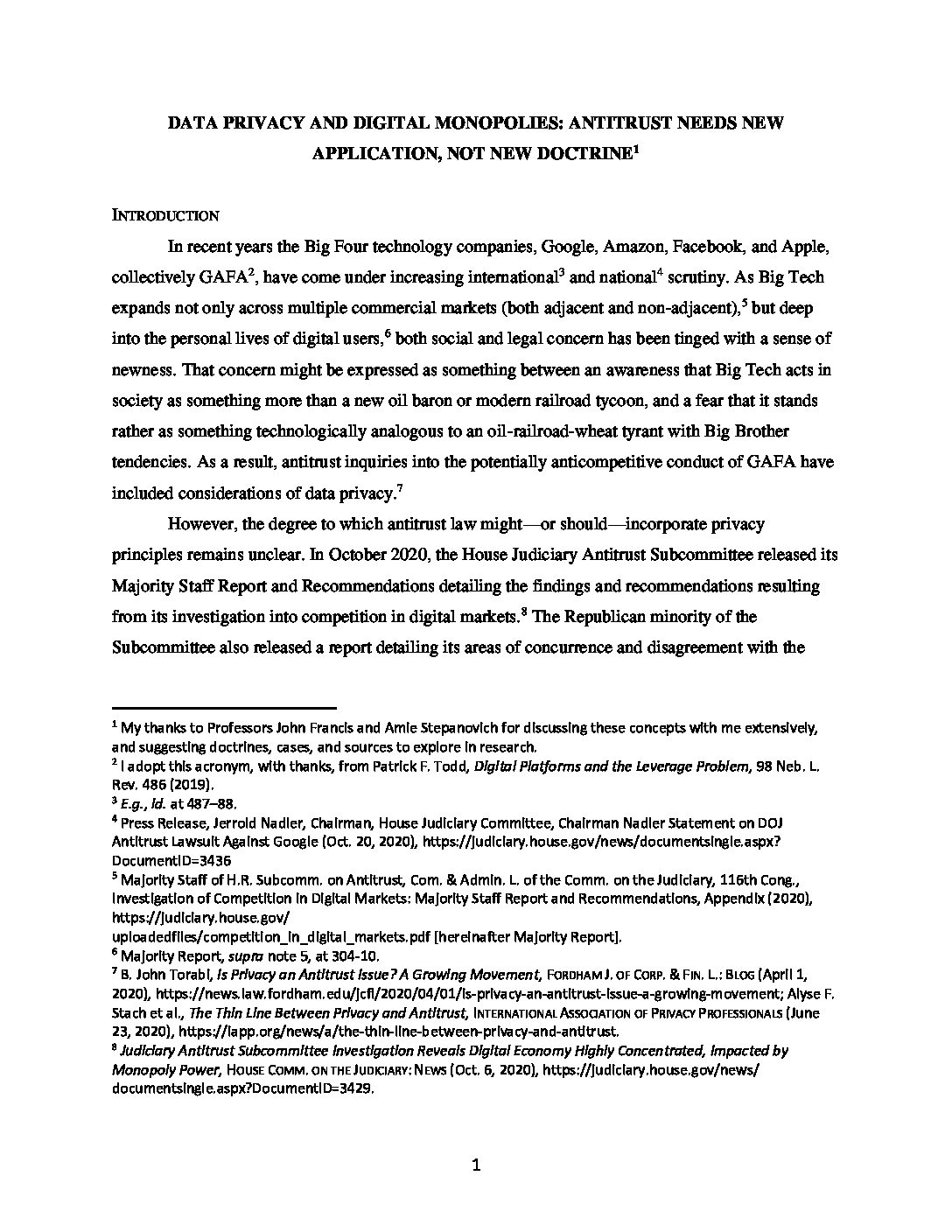 DATA PRIVACY AND DIGITAL MONOPOLIES: ANTITRUST NEEDS NEW APPLICATION, NOT NEW DOCTRINE$^1$

INTRODUCTION

In recent years the Big Four technology companies, Google, Amazon, Facebook, and Apple, collectively GAFA$^2$, have come under increasing international$^3$ and national$^4$ scrutiny. As Big Tech expands not only across multiple commercial markets (both adjacent and non-adjacent),$^5$ but deep into the personal lives of digital users,$^6$ both social and legal concern has been tinged with a sense of newness. That concern might be expressed as something between an awareness that Big Tech acts in society as something more than a new oil baron or modern railroad tycoon, and a fear that it stands rather as something technologically analogous to an oil-railroad-wheat tyrant with Big Brother tendencies. As a result, antitrust inquiries into the potentially anticompetitive conduct of GAFA have included considerations of data privacy.$^7$

However, the degree to which antitrust law might—or should—incorporate privacy principles remains unclear. In October 2020, the House Judiciary Antitrust Subcommittee released its Majority Staff Report and Recommendations detailing the findings and recommendations resulting from its investigation into competition in digital markets.$^8$ The Republican minority of the Subcommittee also released a report detailing its areas of concurrence and disagreement with the

$^1$ My thanks to Professors John Francis and Amie Stepanovich for discussing these concepts with me extensively, and suggesting doctrines, cases, and sources to explore in research.
$^2$ I adopt this acronym, with thanks, from Patrick F. Todd, Digital Platforms and the Leverage Problem, 98 Neb. L. Rev. 486 (2019).
$^3$ E.g., Id. at 487–88.
$^4$ Press Release, Jerrold Nadler, Chairman, House Judiciary Committee, Chairman Nadler Statement on DOJ Antitrust Lawsuit Against Google (Oct. 20, 2020), https://judiciary.house.gov/news/documentsingle.aspx?DocumentID=3436
$^5$ Majority Staff of H.R. Subcomm. on Antitrust, Com. & Admin. L. of the Comm. on the Judiciary, 116th Cong., Investigation of Competition in Digital Markets: Majority Staff Report and Recommendations, Appendix (2020), https://judiciary.house.gov/uploadedfiles/competition_in_digital_markets.pdf [hereinafter Majority Report].
$^6$ Majority Report, supra note 5, at 304-10.
$^7$ B. John Torabi, Is Privacy an Antitrust Issue? A Growing Movement, FORDHAM J. OF CORP. & FIN. L.: BLOG (April 1, 2020), https://news.law.fordham.edu/jcfl/2020/04/01/is-privacy-an-antitrust-issue-a-growing-movement; Alyse F. Stach et al., The Thin Line Between Privacy and Antitrust, INTERNATIONAL ASSOCIATION OF PRIVACY PROFESSIONALS (June 23, 2020), https://iapp.org/news/a/the-thin-line-between-privacy-and-antitrust.
$^8$ Judiciary Antitrust Subcommittee Investigation Reveals Digital Economy Highly Concentrated, Impacted by Monopoly Power, HOUSE COMM. ON THE JUDICIARY: NEWS (Oct. 6, 2020), https://judiciary.house.gov/news/documentsingle.aspx?DocumentID=3429.

1